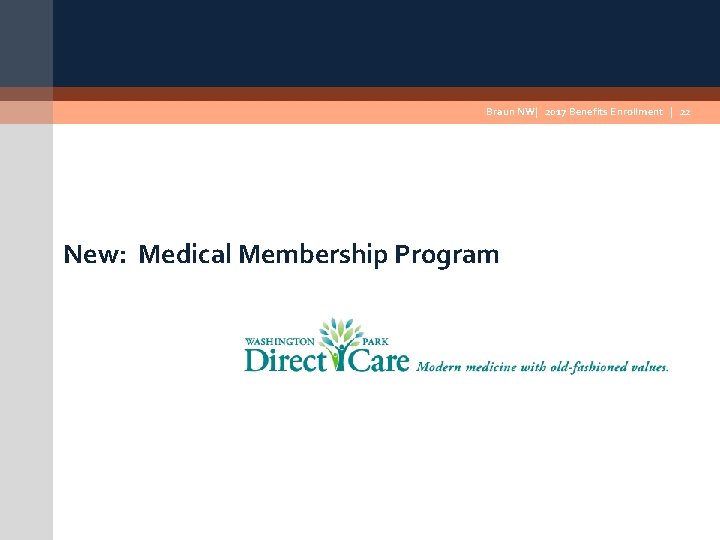 Braun NW| 2017 Benefits Enrollment | 22

New: Medical Membership Program

WASHINGTON PARK
Direct Care Modern medicine with old-fashioned values.